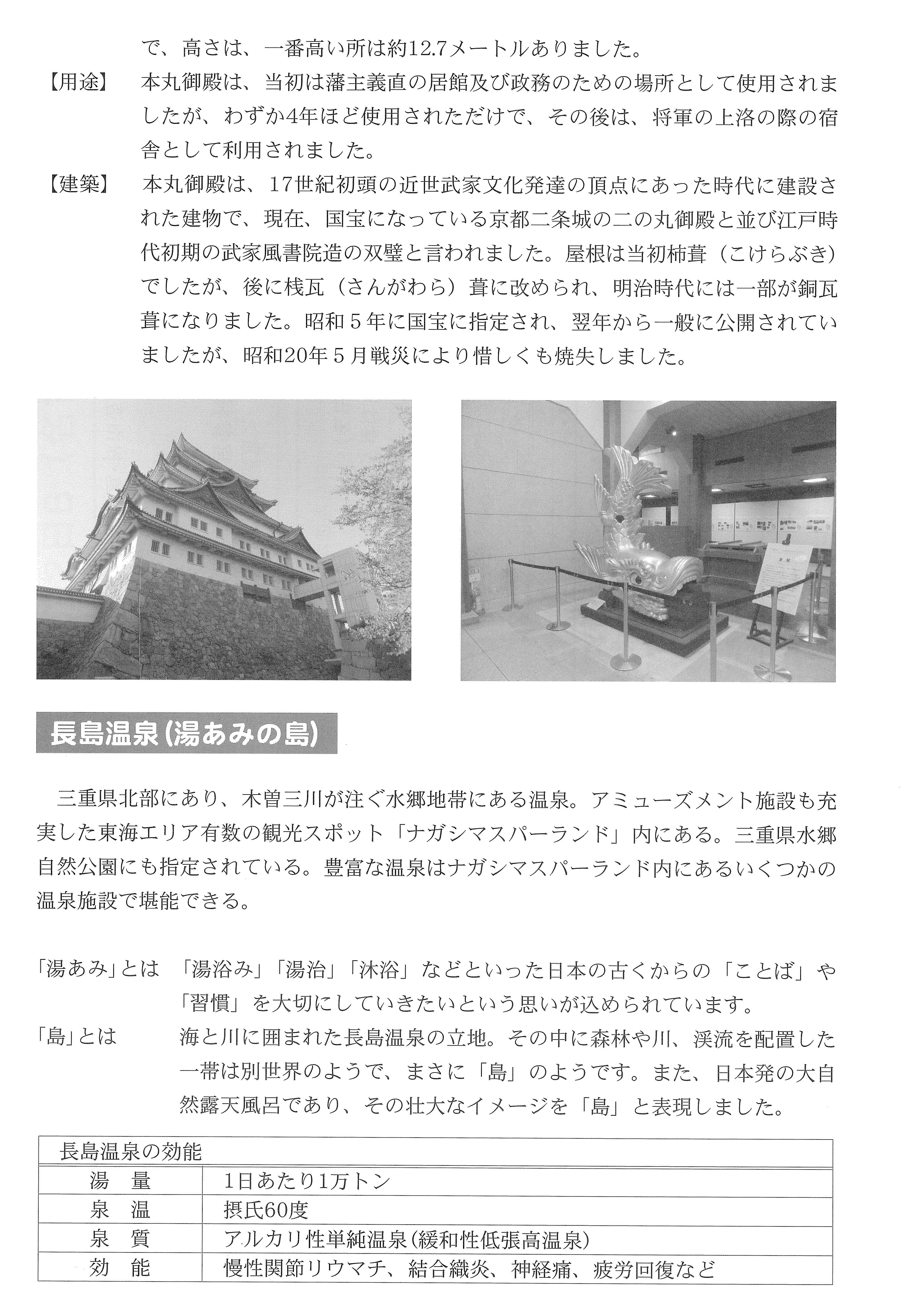 で、高さは、一番高い所は約12.7メートルありました。

【用途】 本丸御殿は、当初は藩主義直の居館及び政務のための場所として使用されましたが、わずか4年ほど使用されただけで、その後は、将軍の上洛の際の宿舎として利用されました。

【建築】 本丸御殿は、17世紀初頭の近世武家文化発達の頂点にあった時代に建設された建物で、現在、国宝になっている京都二条城の二の丸御殿と並び江戸時代初期の武家風書院造の双璧と言われました。屋根は当初柿葺（こけらぶき）でしたが、後に桟瓦（さんがわら）葺に改められ、明治時代には一部が銅瓦葺になりました。昭和５年に国宝に指定され、翌年から一般に公開されていましたが、昭和20年５月戦災により惜しくも焼失しました。

長島温泉(湯あみの島)

三重県北部にあり、木曽三川が注ぐ水郷地帯にある温泉。アミューズメント施設も充実した東海エリア有数の観光スポット「ナガシマスパーランド」内にある。三重県水郷自然公園にも指定されている。豊富な温泉はナガシマスパーランド内にあるいくつかの温泉施設で堪能できる。

「湯あみ」とは 「湯浴み」「湯治」「沐浴」などといった日本の古くからの「ことば」や「習慣」を大切にしていきたいという思いが込められています。

「島」とは 海と川に囲まれた長島温泉の立地。その中に森林や川、渓流を配置した一帯は別世界のようで、まさに「島」のようです。また、日本発の大自然露天風呂であり、その壮大なイメージを「島」と表現しました。

| 長島温泉の効能 | |
|---|---|
| 湯　量 | 1日あたり1万トン |
| 泉　温 | 摂氏60度 |
| 泉　質 | アルカリ性単純温泉(緩和性低張高温泉) |
| 効　能 | 慢性関節リウマチ、結合織炎、神経痛、疲労回復など |